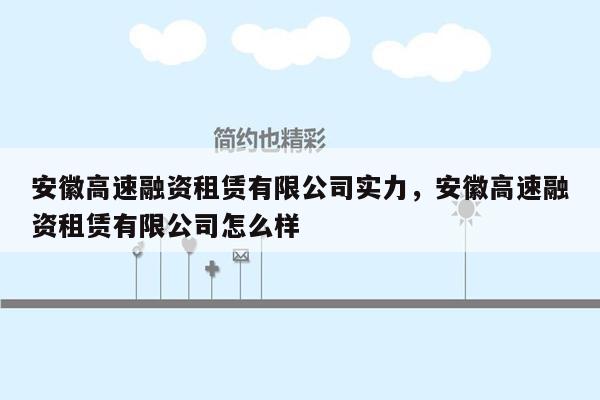 简约也精彩

安徽高速融资租赁有限公司实力，安徽高速融资租赁有限公司怎么样